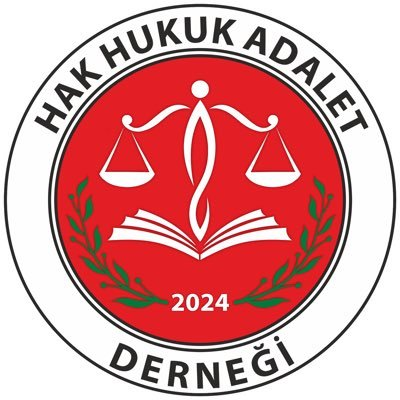 HAK HUKUK ADALET

2024

DERNEĞİ